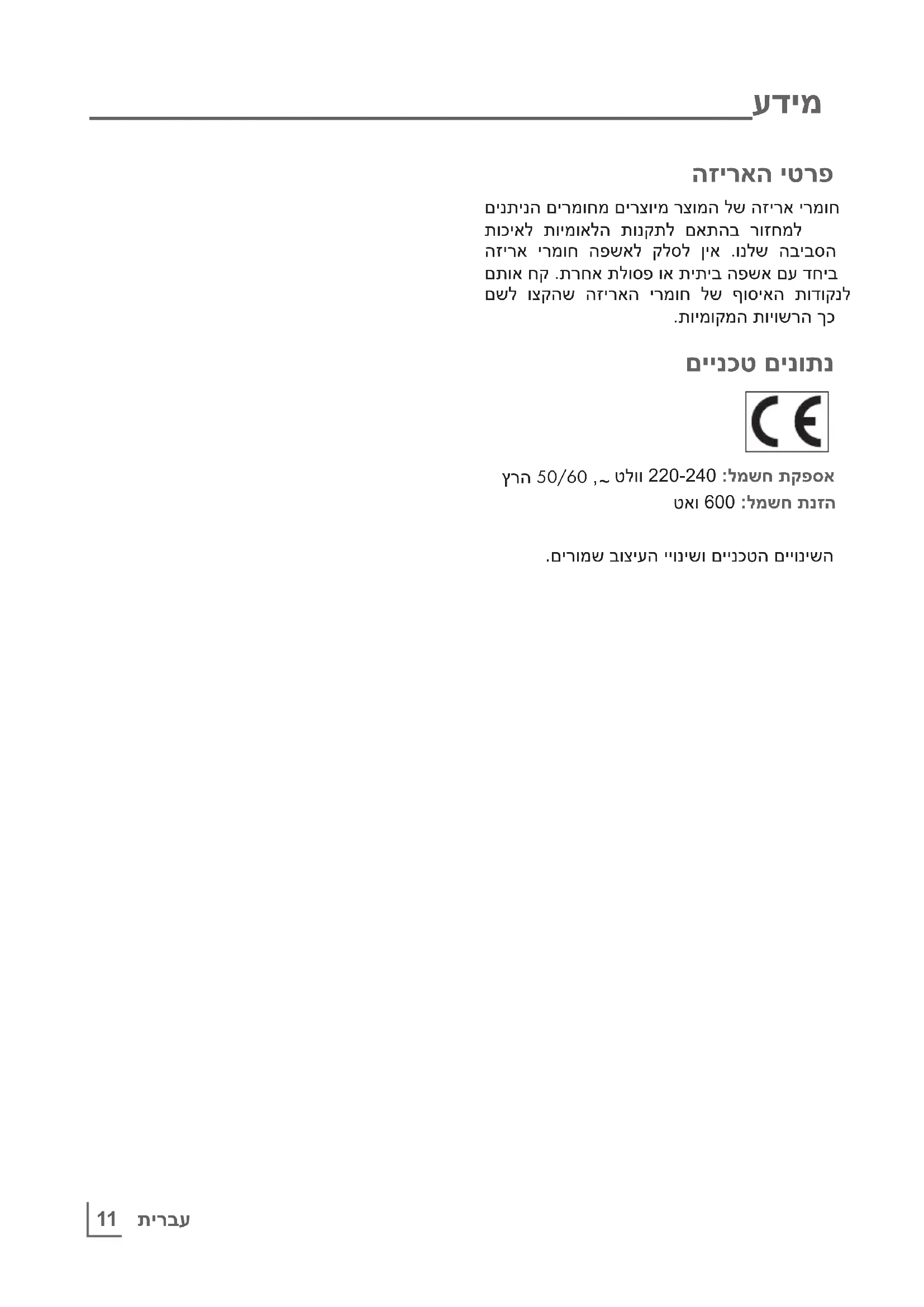 מידע

פרטי האריזה

חומרי אריזה של המוצר מיוצרים מחומרים הניתנים למחזור בהתאם לתקנות הלאומיות לאיכות הסביבה שלנו. אין לסלק לאשפה חומרי אריזה ביחד עם אשפה ביתית או פסולת אחרת. קח אותם לנקודות האיסוף של חומרי האריזה שהקצו לשם כך הרשויות המקומיות.

נתונים טכניים

CE

אספקת חשמל: 220-240 וולט ~, 50/60 הרץ
הזנת חשמל: 600 ואט

השינויים הטכניים ושינויי העיצוב שמורים.

עברית 11